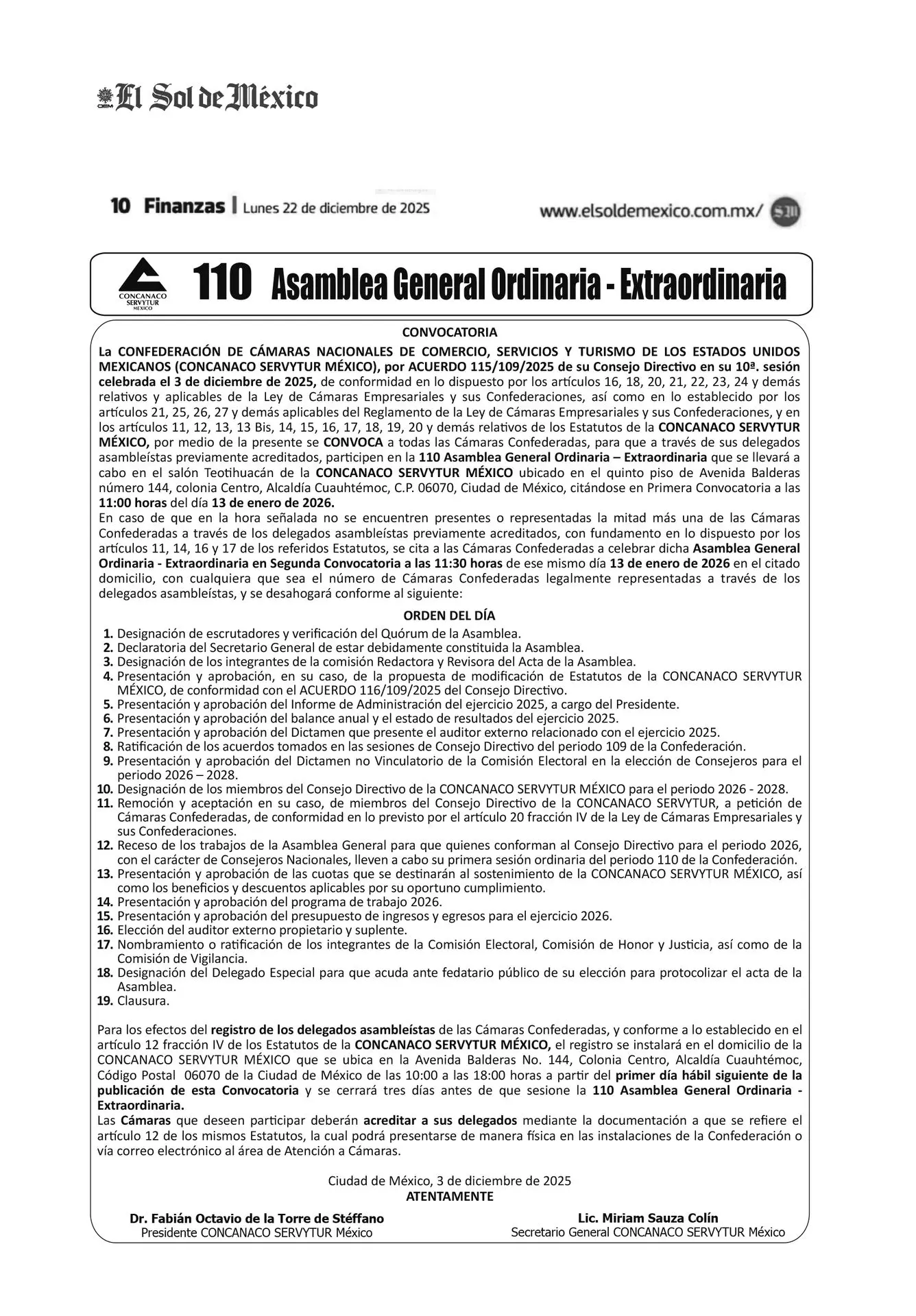 El Sol de México

10 Finanzas | Lunes 22 de diciembre de 2025

www.elsoldemexico.com.mx/

CONCANACO SERVYTUR MÉXICO

110 Asamblea General Ordinaria - Extraordinaria

CONVOCATORIA

La CONFEDERACIÓN DE CÁMARAS NACIONALES DE COMERCIO, SERVICIOS Y TURISMO DE LOS ESTADOS UNIDOS MEXICANOS (CONCANACO SERVYTUR MÉXICO), por ACUERDO 115/109/2025 de su Consejo Directivo en su 10ª. sesión celebrada el 3 de diciembre de 2025, de conformidad en lo dispuesto por los artículos 16, 18, 20, 21, 22, 23, 24 y demás relativos y aplicables de la Ley de Cámaras Empresariales y sus Confederaciones, así como en lo establecido por los artículos 21, 25, 26, 27 y demás aplicables del Reglamento de la Ley de Cámaras Empresariales y sus Confederaciones, y en los artículos 11, 12, 13, 13 Bis, 14, 15, 16, 17, 18, 19, 20 y demás relativos de los Estatutos de la CONCANACO SERVYTUR MÉXICO, por medio de la presente se CONVOCA a todas las Cámaras Confederadas, para que a través de sus delegados asambleístas previamente acreditados, participen en la 110 Asamblea General Ordinaria – Extraordinaria que se llevará a cabo en el salón Teotihuacán de la CONCANACO SERVYTUR MÉXICO ubicado en el quinto piso de Avenida Balderas número 144, colonia Centro, Alcaldía Cuauhtémoc, C.P. 06070, Ciudad de México, citándose en Primera Convocatoria a las 11:00 horas del día 13 de enero de 2026.
En caso de que en la hora señalada no se encuentren presentes o representadas la mitad más una de las Cámaras Confederadas a través de los delegados asambleístas previamente acreditados, con fundamento en lo dispuesto por los artículos 11, 14, 16 y 17 de los referidos Estatutos, se cita a las Cámaras Confederadas a celebrar dicha Asamblea General Ordinaria - Extraordinaria en Segunda Convocatoria a las 11:30 horas de ese mismo día 13 de enero de 2026 en el citado domicilio, con cualquiera que sea el número de Cámaras Confederadas legalmente representadas a través de los delegados asambleístas, y se desahogará conforme al siguiente:

ORDEN DEL DÍA

1. Designación de escrutadores y verificación del Quórum de la Asamblea.
2. Declaratoria del Secretario General de estar debidamente constituida la Asamblea.
3. Designación de los integrantes de la comisión Redactora y Revisora del Acta de la Asamblea.
4. Presentación y aprobación, en su caso, de la propuesta de modificación de Estatutos de la CONCANACO SERVYTUR MÉXICO, de conformidad con el ACUERDO 116/109/2025 del Consejo Directivo.
5. Presentación y aprobación del Informe de Administración del ejercicio 2025, a cargo del Presidente.
6. Presentación y aprobación del balance anual y el estado de resultados del ejercicio 2025.
7. Presentación y aprobación del Dictamen que presente el auditor externo relacionado con el ejercicio 2025.
8. Ratificación de los acuerdos tomados en las sesiones de Consejo Directivo del periodo 109 de la Confederación.
9. Presentación y aprobación del Dictamen no Vinculatorio de la Comisión Electoral en la elección de Consejeros para el periodo 2026 – 2028.
10. Designación de los miembros del Consejo Directivo de la CONCANACO SERVYTUR MÉXICO para el periodo 2026 - 2028.
11. Remoción y aceptación en su caso, de miembros del Consejo Directivo de la CONCANACO SERVYTUR, a petición de Cámaras Confederadas, de conformidad en lo previsto por el artículo 20 fracción IV de la Ley de Cámaras Empresariales y sus Confederaciones.
12. Receso de los trabajos de la Asamblea General para que quienes conforman al Consejo Directivo para el periodo 2026, con el carácter de Consejeros Nacionales, lleven a cabo su primera sesión ordinaria del periodo 110 de la Confederación.
13. Presentación y aprobación de las cuotas que se destinarán al sostenimiento de la CONCANACO SERVYTUR MÉXICO, así como los beneficios y descuentos aplicables por su oportuno cumplimiento.
14. Presentación y aprobación del programa de trabajo 2026.
15. Presentación y aprobación del presupuesto de ingresos y egresos para el ejercicio 2026.
16. Elección del auditor externo propietario y suplente.
17. Nombramiento o ratificación de los integrantes de la Comisión Electoral, Comisión de Honor y Justicia, así como de la Comisión de Vigilancia.
18. Designación del Delegado Especial para que acuda ante fedatario público de su elección para protocolizar el acta de la Asamblea.
19. Clausura.

Para los efectos del registro de los delegados asambleístas de las Cámaras Confederadas, y conforme a lo establecido en el artículo 12 fracción IV de los Estatutos de la CONCANACO SERVYTUR MÉXICO, el registro se instalará en el domicilio de la CONCANACO SERVYTUR MÉXICO que se ubica en la Avenida Balderas No. 144, Colonia Centro, Alcaldía Cuauhtémoc, Código Postal 06070 de la Ciudad de México de las 10:00 a las 18:00 horas a partir del primer día hábil siguiente de la publicación de esta Convocatoria y se cerrará tres días antes de que sesione la 110 Asamblea General Ordinaria - Extraordinaria.
Las Cámaras que deseen participar deberán acreditar a sus delegados mediante la documentación a que se refiere el artículo 12 de los mismos Estatutos, la cual podrá presentarse de manera física en las instalaciones de la Confederación o vía correo electrónico al área de Atención a Cámaras.

Ciudad de México, 3 de diciembre de 2025
ATENTAMENTE

Dr. Fabián Octavio de la Torre de Stéffano
Presidente CONCANACO SERVYTUR México

Lic. Miriam Sauza Colín
Secretario General CONCANACO SERVYTUR México